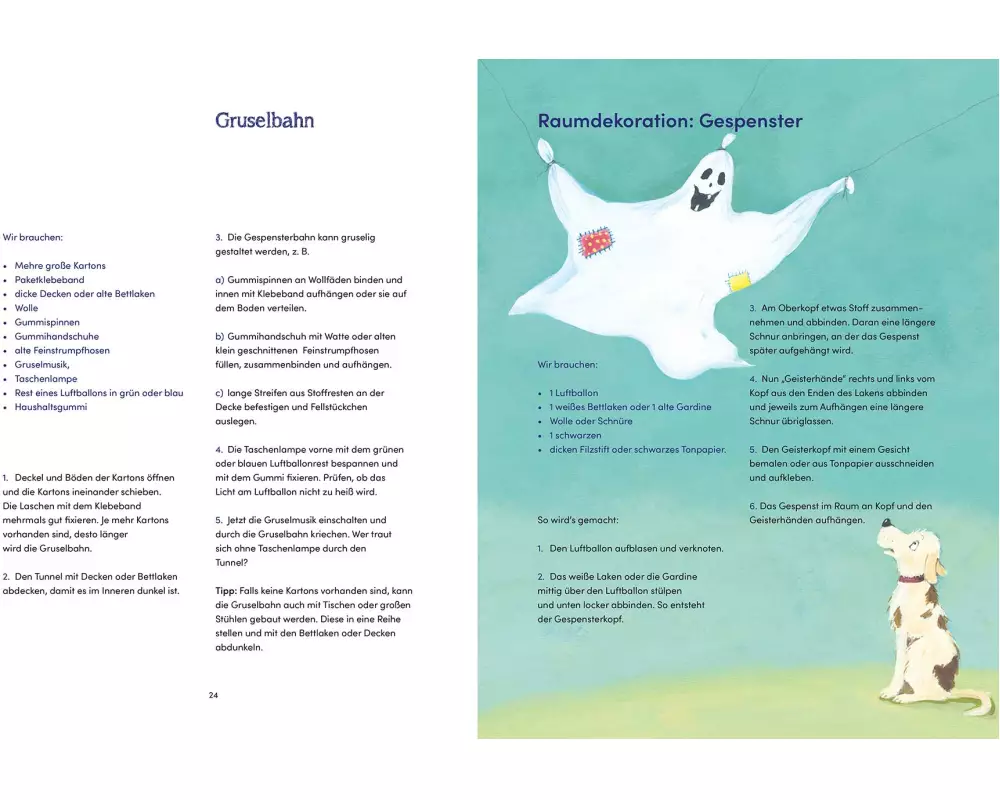 Gruselbahn

Wir brauchen:

- Mehre große Kartons
- Paketklebeband
- dicke Decken oder alte Bettlaken
- Wolle
- Gummispinnen
- Gummihandschuhe
- alte Feinstrumpfhosen
- Gruselmusik,
- Taschenlampe
- Rest eines Luftballons in grün oder blau
- Haushaltsgummi

1. Deckel und Böden der Kartons öffnen und die Kartons ineinander schieben. Die Laschen mit dem Klebeband mehrmals gut fixieren. Je mehr Kartons vorhanden sind, desto länger wird die Gruselbahn.

2. Den Tunnel mit Decken oder Bettlaken abdecken, damit es im Inneren dunkel ist.

3. Die Gespensterbahn kann gruselig gestaltet werden, z. B.

a) Gummispinnen an Wollfäden binden und innen mit Klebeband aufhängen oder sie auf dem Boden verteilen.

b) Gummihandschuh mit Watte oder alten klein geschnittenen Feinstrumpfhosen füllen, zusammenbinden und aufhängen.

c) lange Streifen aus Stoffresten an der Decke befestigen und Fellstückchen auslegen.

4. Die Taschenlampe vorne mit dem grünen oder blauen Luftballonrest bespannen und mit dem Gummi fixieren. Prüfen, ob das Licht am Luftballon nicht zu heiß wird.

5. Jetzt die Gruselmusik einschalten und durch die Gruselbahn kriechen. Wer traut sich ohne Taschenlampe durch den Tunnel?

Tipp: Falls keine Kartons vorhanden sind, kann die Gruselbahn auch mit Tischen oder großen Stühlen gebaut werden. Diese in eine Reihe stellen und mit den Bettlaken oder Decken abdunkeln.

24

Raumdekoration: Gespenster

Wir brauchen:

- 1 Luftballon
- 1 weißes Bettlaken oder 1 alte Gardine
- Wolle oder Schnüre
- 1 schwarzen
- dicken Filzstift oder schwarzes Tonpapier.

So wird's gemacht:

1. Den Luftballon aufblasen und verknoten.

2. Das weiße Laken oder die Gardine mittig über den Luftballon stülpen und unten locker abbinden. So entsteht der Gespensterkopf.

3. Am Oberkopf etwas Stoff zusammennehmen und abbinden. Daran eine längere Schnur anbringen, an der das Gespenst später aufgehängt wird.

4. Nun „Geisterhände" rechts und links vom Kopf aus den Enden des Lakens abbinden und jeweils zum Aufhängen eine längere Schnur übriglassen.

5. Den Geisterkopf mit einem Gesicht bemalen oder aus Tonpapier ausschneiden und aufkleben.

6. Das Gespenst im Raum an Kopf und den Geisterhänden aufhängen.